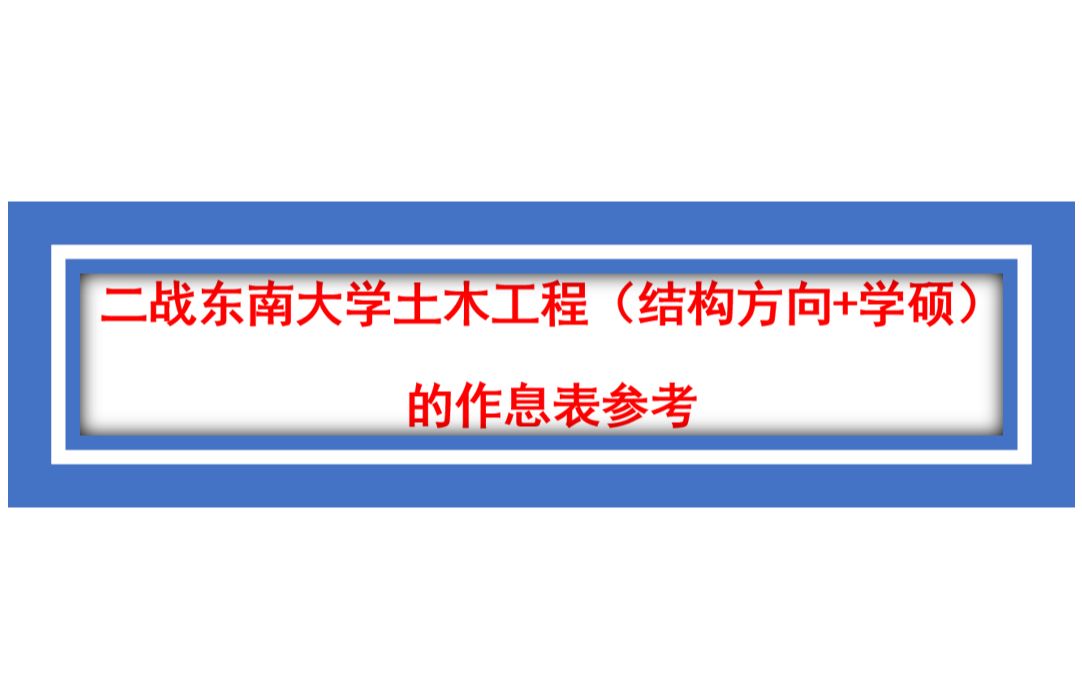 二战东南大学土木工程（结构方向+学硕）

的作息表参考